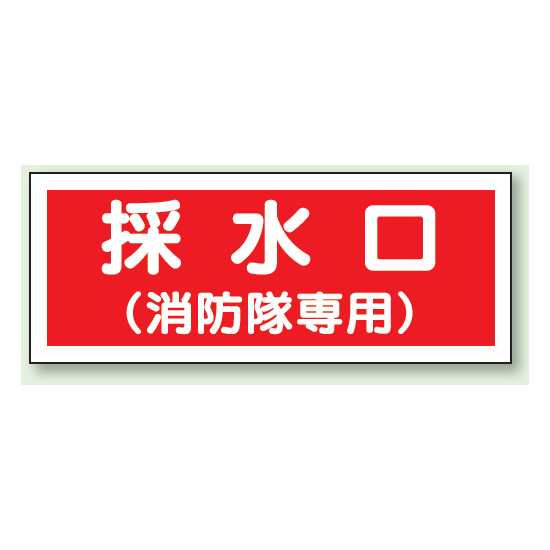 採水口
（消防隊専用）